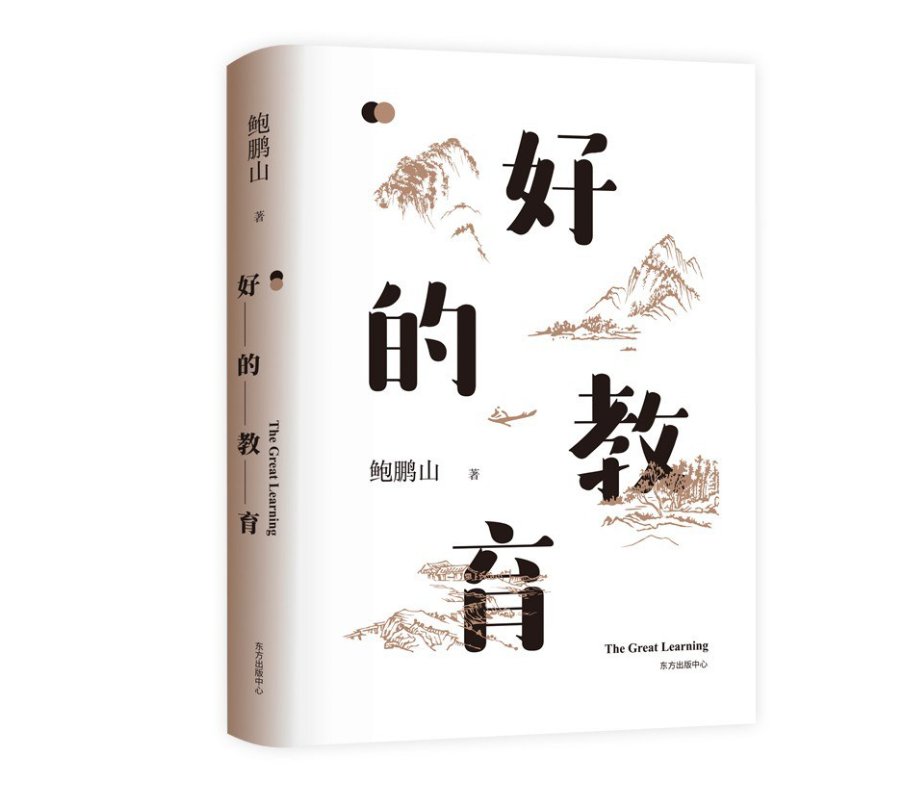 鲍鹏山 著

好——的——教——育

The Great Learning

东方出版中心

好的教育

鲍鹏山 著

The Great Learning

东方出版中心